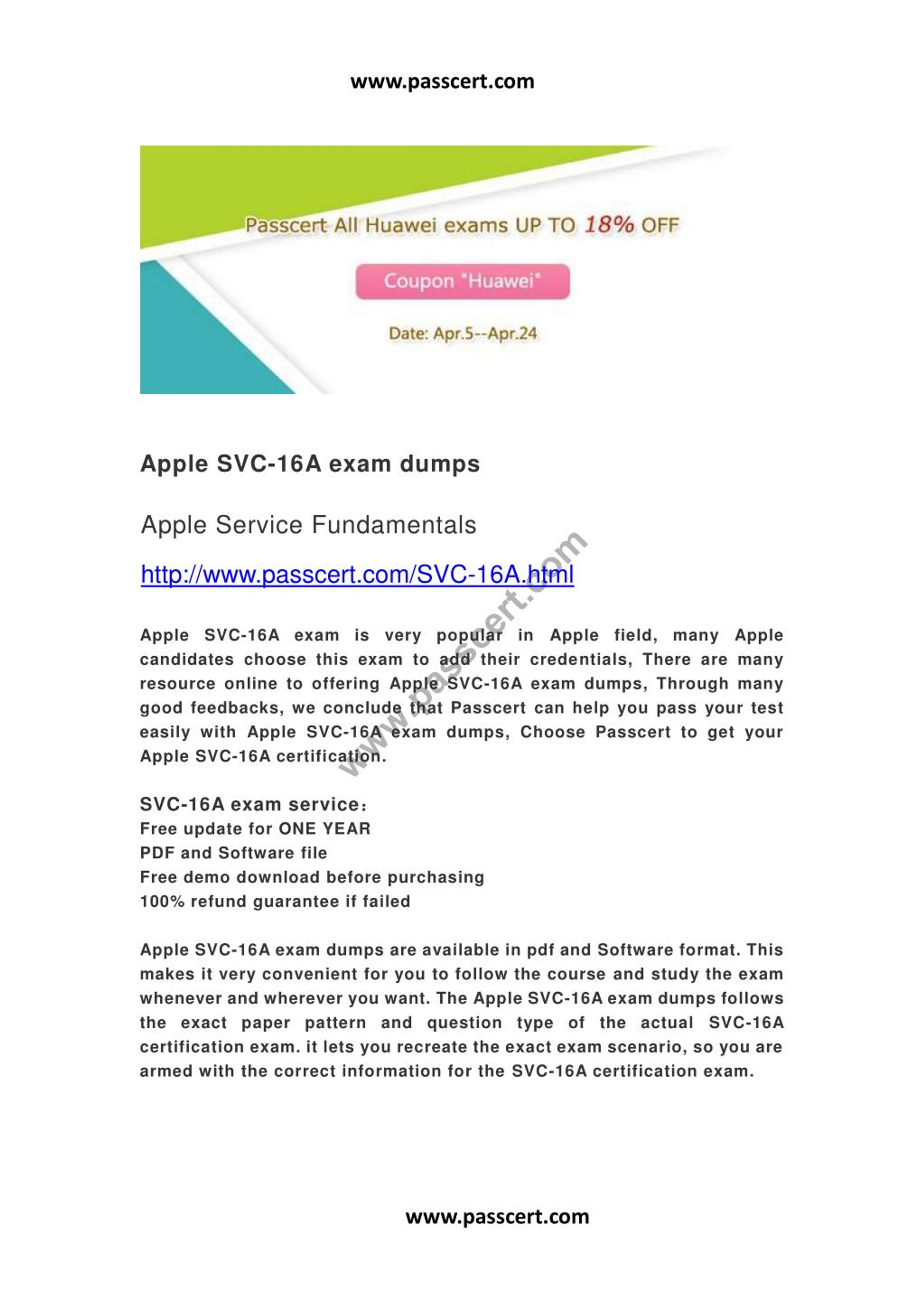 www.passcert.com

Passcert All Huawei exams UP TO 18% OFF

Coupon "Huawei"

Date: Apr.5--Apr.24

Apple SVC-16A exam dumps

Apple Service Fundamentals

http://www.passcert.com/SVC-16A.html

www.passcert.com

Apple SVC-16A exam is very popular in Apple field, many Apple candidates choose this exam to add their credentials, There are many resource online to offering Apple SVC-16A exam dumps, Through many good feedbacks, we conclude that Passcert can help you pass your test easily with Apple SVC-16A exam dumps, Choose Passcert to get your Apple SVC-16A certification.

SVC-16A exam service:
Free update for ONE YEAR
PDF and Software file
Free demo download before purchasing
100% refund guarantee if failed

Apple SVC-16A exam dumps are available in pdf and Software format. This makes it very convenient for you to follow the course and study the exam whenever and wherever you want. The Apple SVC-16A exam dumps follows the exact paper pattern and question type of the actual SVC-16A certification exam. it lets you recreate the exact exam scenario, so you are armed with the correct information for the SVC-16A certification exam.

www.passcert.com